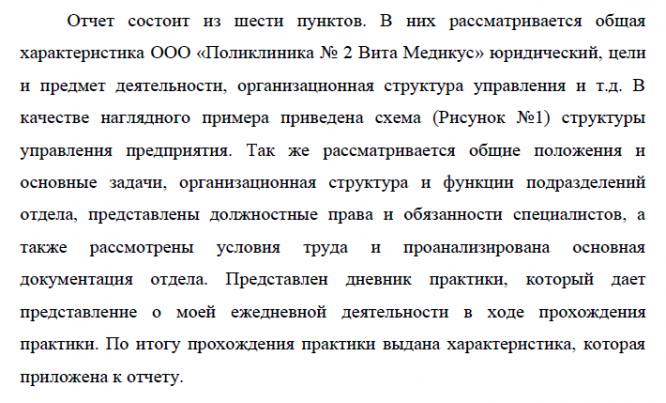 Отчет состоит из шести пунктов. В них рассматривается общая характеристика ООО «Поликлиника № 2 Вита Медикус» юридический, цели и предмет деятельности, организационная структура управления и т.д. В качестве наглядного примера приведена схема (Рисунок №1) структуры управления предприятия. Так же рассматривается общие положения и основные задачи, организационная структура и функции подразделений отдела, представлены должностные права и обязанности специалистов, а также рассмотрены условия труда и проанализирована основная документация отдела. Представлен дневник практики, который дает представление о моей ежедневной деятельности в ходе прохождения практики. По итогу прохождения практики выдана характеристика, которая приложена к отчету.